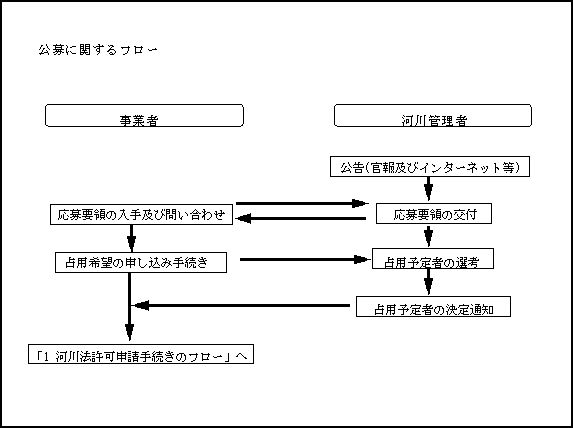 公募に関するフロー

事業者

河川管理者

公告(官報及びインターネット等)

応募要領の入手及び問い合わせ

応募要領の交付

占用希望の申し込み手続き

占用予定者の選考

占用予定者の決定通知

「1 河川法許可申請手続きのフロー」へ